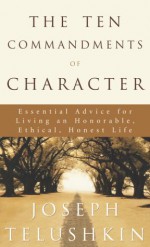 THE TEN
COMMANDMENTS
OF
CHARACTER

Essential Advice for Living an Honorable, Ethical, Honest Life

JOSEPH
TELUSHKIN